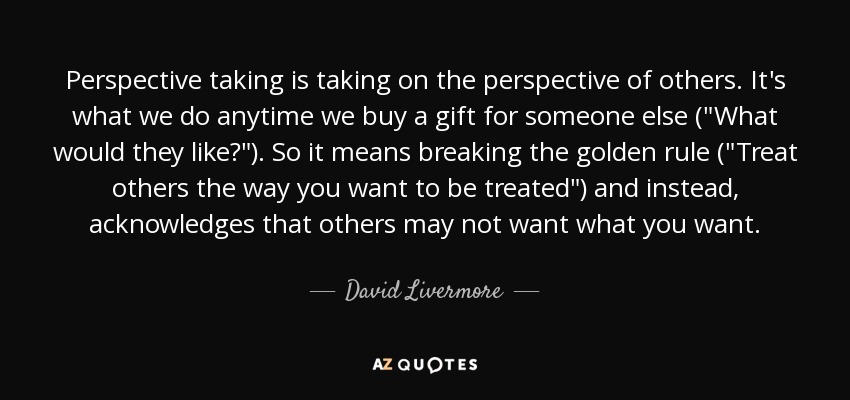 Perspective taking is taking on the perspective of others. It's what we do anytime we buy a gift for someone else ("What would they like?"). So it means breaking the golden rule ("Treat others the way you want to be treated") and instead, acknowledges that others may not want what you want.

— David Livermore —

AZ QUOTES